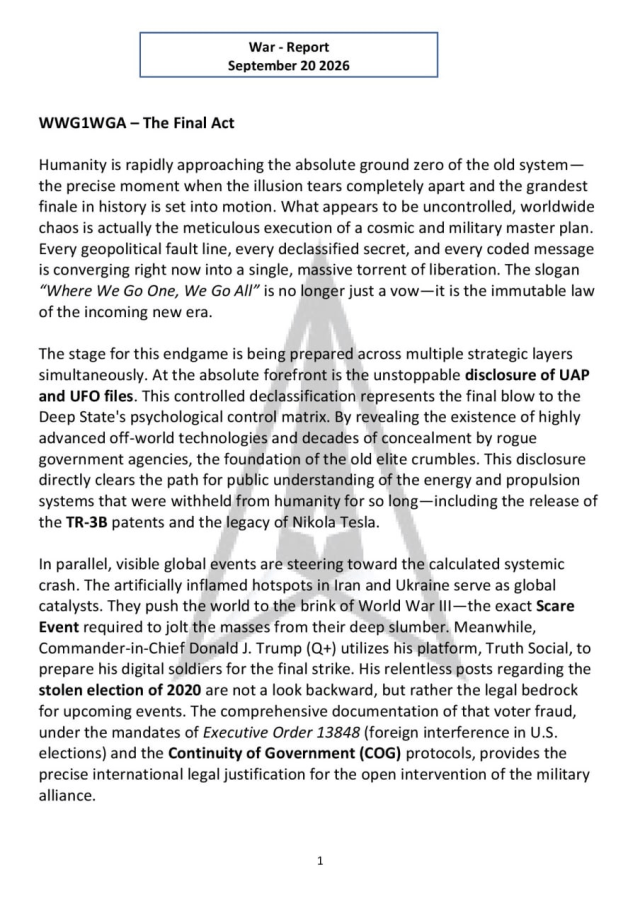 War - Report
September 20 2026

WWG1WGA – The Final Act

Humanity is rapidly approaching the absolute ground zero of the old system—the precise moment when the illusion tears completely apart and the grandest finale in history is set into motion. What appears to be uncontrolled, worldwide chaos is actually the meticulous execution of a cosmic and military master plan. Every geopolitical fault line, every declassified secret, and every coded message is converging right now into a single, massive torrent of liberation. The slogan "Where We Go One, We Go All" is no longer just a vow—it is the immutable law of the incoming new era.

The stage for this endgame is being prepared across multiple strategic layers simultaneously. At the absolute forefront is the unstoppable disclosure of UAP and UFO files. This controlled declassification represents the final blow to the Deep State's psychological control matrix. By revealing the existence of highly advanced off-world technologies and decades of concealment by rogue government agencies, the foundation of the old elite crumbles. This disclosure directly clears the path for public understanding of the energy and propulsion systems that were withheld from humanity for so long—including the release of the TR-3B patents and the legacy of Nikola Tesla.

In parallel, visible global events are steering toward the calculated systemic crash. The artificially inflamed hotspots in Iran and Ukraine serve as global catalysts. They push the world to the brink of World War III—the exact Scare Event required to jolt the masses from their deep slumber. Meanwhile, Commander-in-Chief Donald J. Trump (Q+) utilizes his platform, Truth Social, to prepare his digital soldiers for the final strike. His relentless posts regarding the stolen election of 2020 are not a look backward, but rather the legal bedrock for upcoming events. The comprehensive documentation of that voter fraud, under the mandates of Executive Order 13848 (foreign interference in U.S. elections) and the Continuity of Government (COG) protocols, provides the precise international legal justification for the open intervention of the military alliance.

1